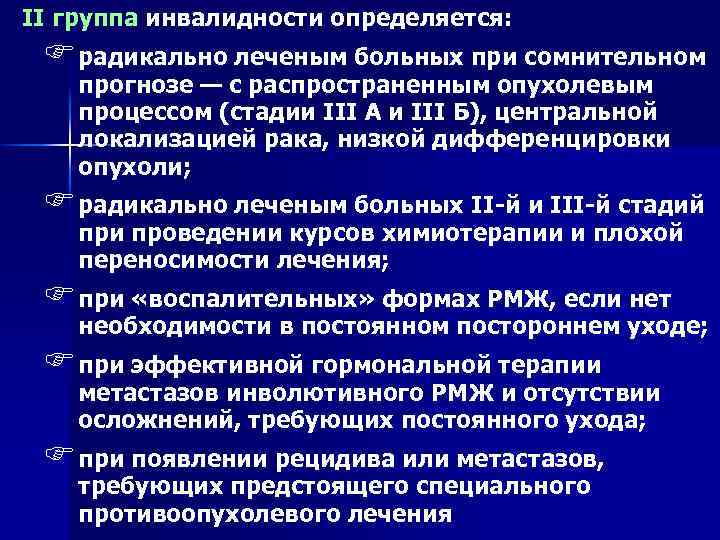 II группа инвалидности определяется:

☞ радикально леченым больных при сомнительном прогнозе — с распространенным опухолевым процессом (стадии III А и III Б), центральной локализацией рака, низкой дифференцировки опухоли;

☞ радикально леченым больных II-й и III-й стадий при проведении курсов химиотерапии и плохой переносимости лечения;

☞ при «воспалительных» формах РМЖ, если нет необходимости в постоянном постороннем уходе;

☞ при эффективной гормональной терапии метастазов инволютивного РМЖ и отсутствии осложнений, требующих постоянного ухода;

☞ при появлении рецидива или метастазов, требующих предстоящего специального противоопухолевого лечения